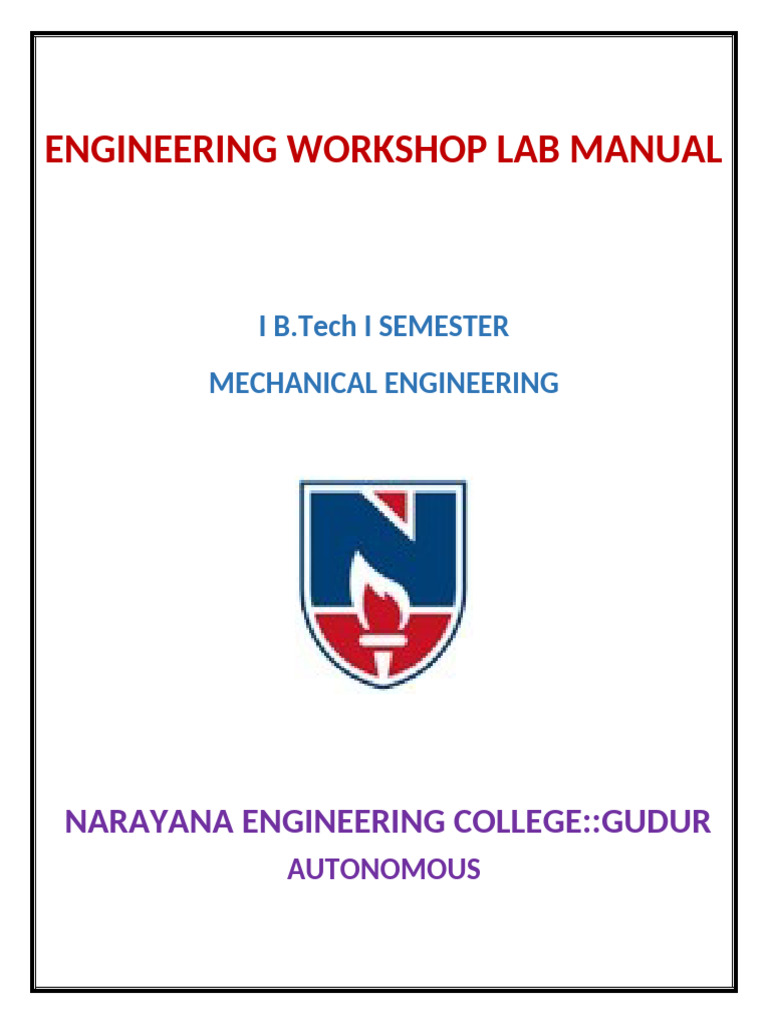 ENGINEERING WORKSHOP LAB MANUAL

I B.Tech I SEMESTER

MECHANICAL ENGINEERING

NARAYANA ENGINEERING COLLEGE::GUDUR

AUTONOMOUS